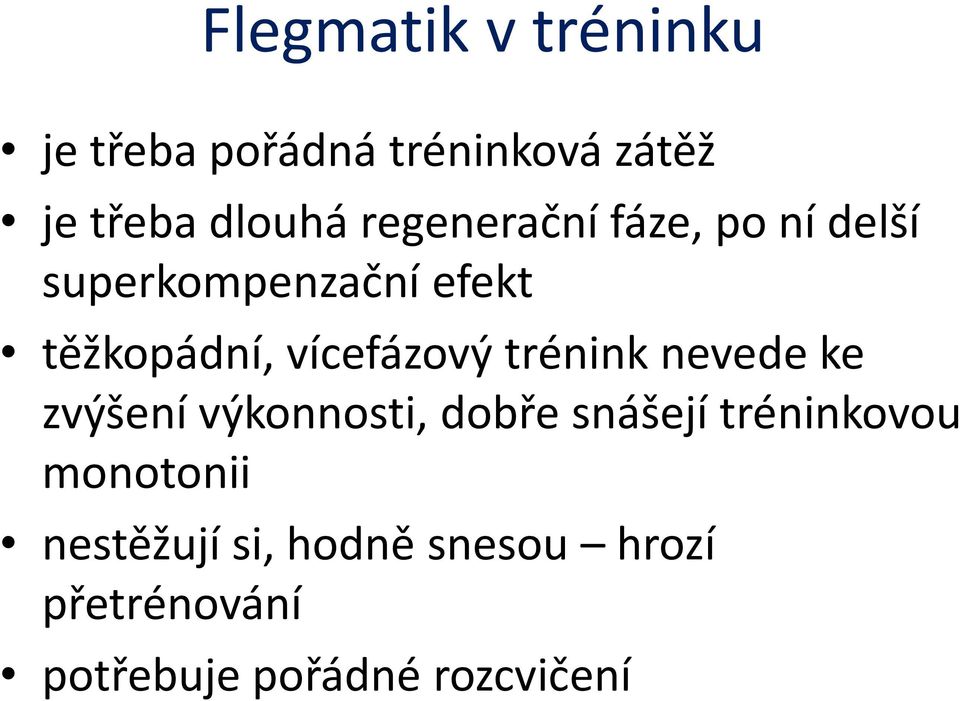 Flegmatik v tréninku

• je třeba pořádná tréninková zátěž
• je třeba dlouhá regenerační fáze, po ní delší superkompenzační efekt
• těžkopádní, vícefázový trénink nevede ke zvýšení výkonnosti, dobře snášejí tréninkovou monotonii
• nestěžují si, hodně snesou – hrozí přetrénování
• potřebuje pořádné rozcvičení